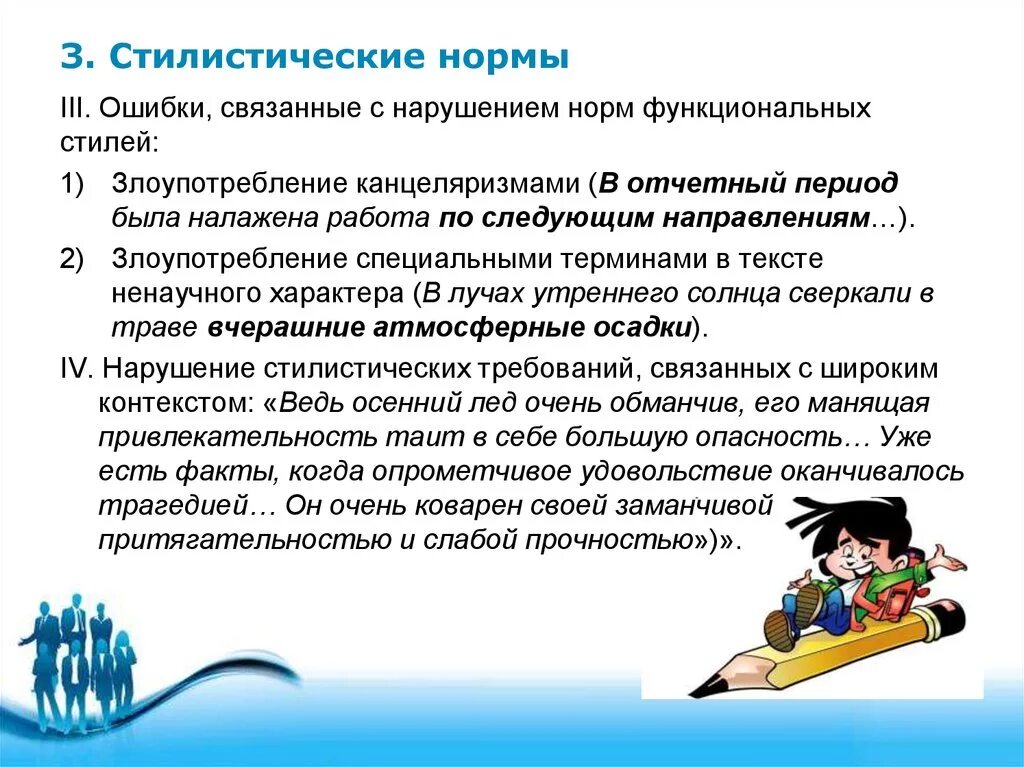 3. Стилистические нормы

III. Ошибки, связанные с нарушением норм функциональных стилей:

1) Злоупотребление канцеляризмами (В отчетный период была налажена работа по следующим направлениям…).

2) Злоупотребление специальными терминами в тексте ненаучного характера (В лучах утреннего солнца сверкали в траве вчерашние атмосферные осадки).

IV. Нарушение стилистических требований, связанных с широким контекстом: «Ведь осенний лед очень обманчив, его манящая привлекательность таит в себе большую опасность… Уже есть факты, когда опрометчивое удовольствие оканчивалось трагедией… Он очень коварен своей заманчивой притягательностью и слабой прочностью»)».